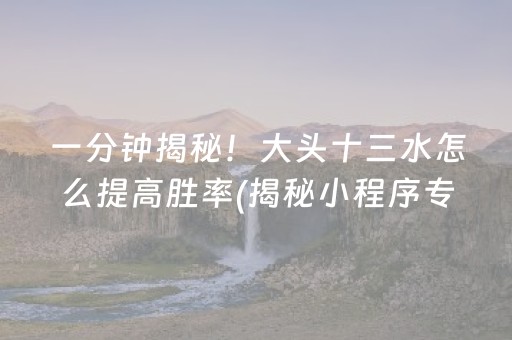 一分钟揭秘！大头十三水怎么提高胜率(揭秘小程序专